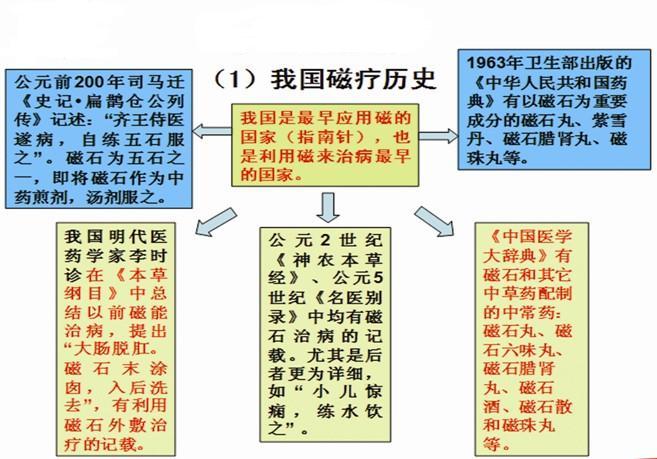 （1）我国磁疗历史

公元前200年司马迁《史记•扁鹊仓公列传》记述：“齐王侍医遂病，自练五石服之”。磁石为五石之一，即将磁石作为中药煎剂，汤剂服之。

我国是最早应用磁的国家（指南针），也是利用磁来治病最早的国家。

1963年卫生部出版的《中华人民共和国药典》有以磁石为重要成分的磁石丸、紫雪丹、磁石腊肾丸、磁珠丸等。

我国明代医药学家李时诊在《本草纲目》中总结以前磁能治病，提出“大肠脱肛。磁石末涂囱，入后洗去”，有利用磁石外敷治疗的记载。

公元2世纪《神农本草经》、公元5世纪《名医别录》中均有磁石治病的记载。尤其是后者更为详细，如“小儿惊痫，练水饮之”。

《中国医学大辞典》有磁石和其它中草药配制的中常药：磁石丸、磁石六味丸、磁石腊肾丸、磁石酒、磁石散和磁珠丸等。